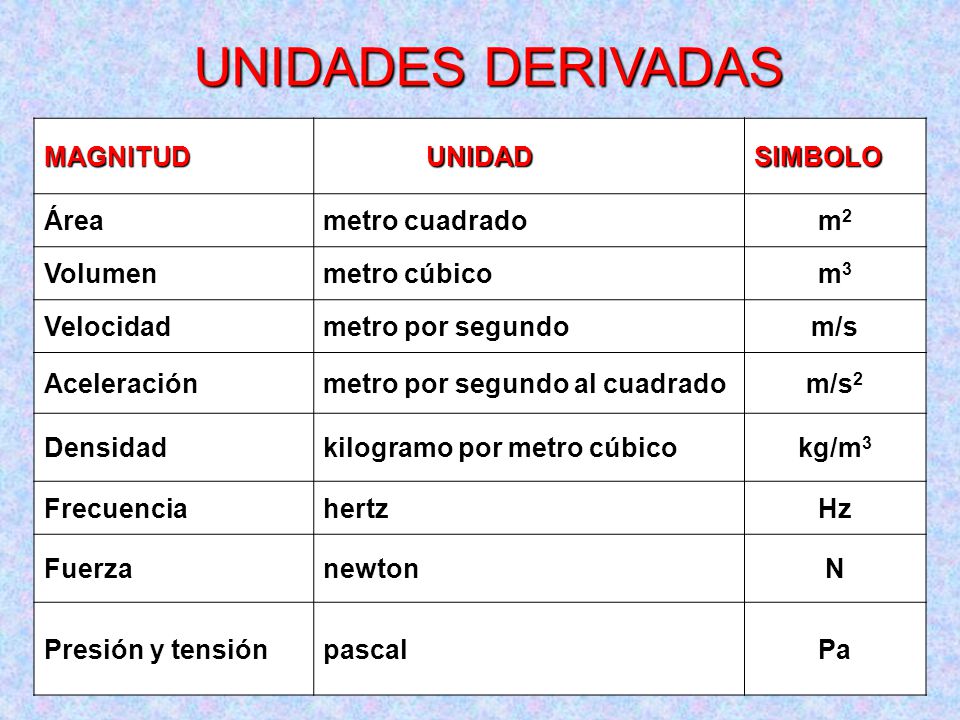 UNIDADES DERIVADAS

| MAGNITUD | UNIDAD | SIMBOLO |
|---|---|---|
| Área | metro cuadrado | $m^2$ |
| Volumen | metro cúbico | $m^3$ |
| Velocidad | metro por segundo | m/s |
| Aceleración | metro por segundo al cuadrado | $m/s^2$ |
| Densidad | kilogramo por metro cúbico | $kg/m^3$ |
| Frecuencia | hertz | Hz |
| Fuerza | newton | N |
| Presión y tensión | pascal | Pa |